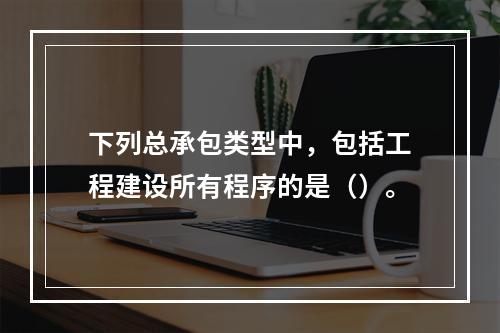 下列总承包类型中，包括工程建设所有程序的是（）。